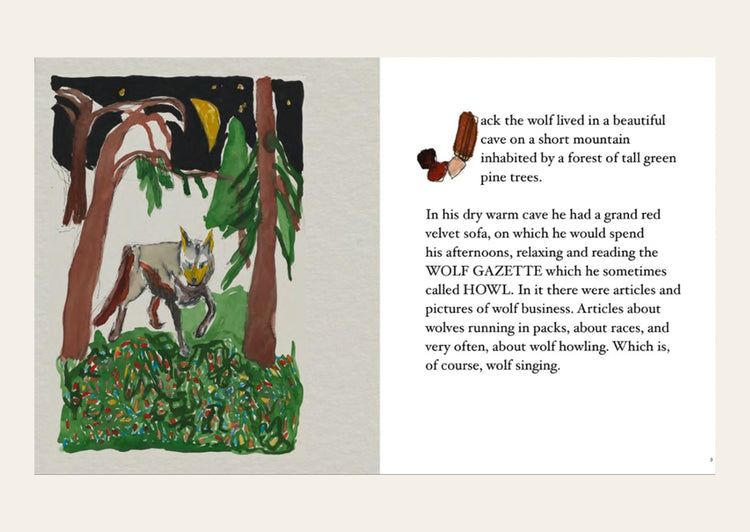 Jack the wolf lived in a beautiful cave on a short mountain inhabited by a forest of tall green pine trees.

In his dry warm cave he had a grand red velvet sofa, on which he would spend his afternoons, relaxing and reading the WOLF GAZETTE which he sometimes called HOWL. In it there were articles and pictures of wolf business. Articles about wolves running in packs, about races, and very often, about wolf howling. Which is, of course, wolf singing.

3